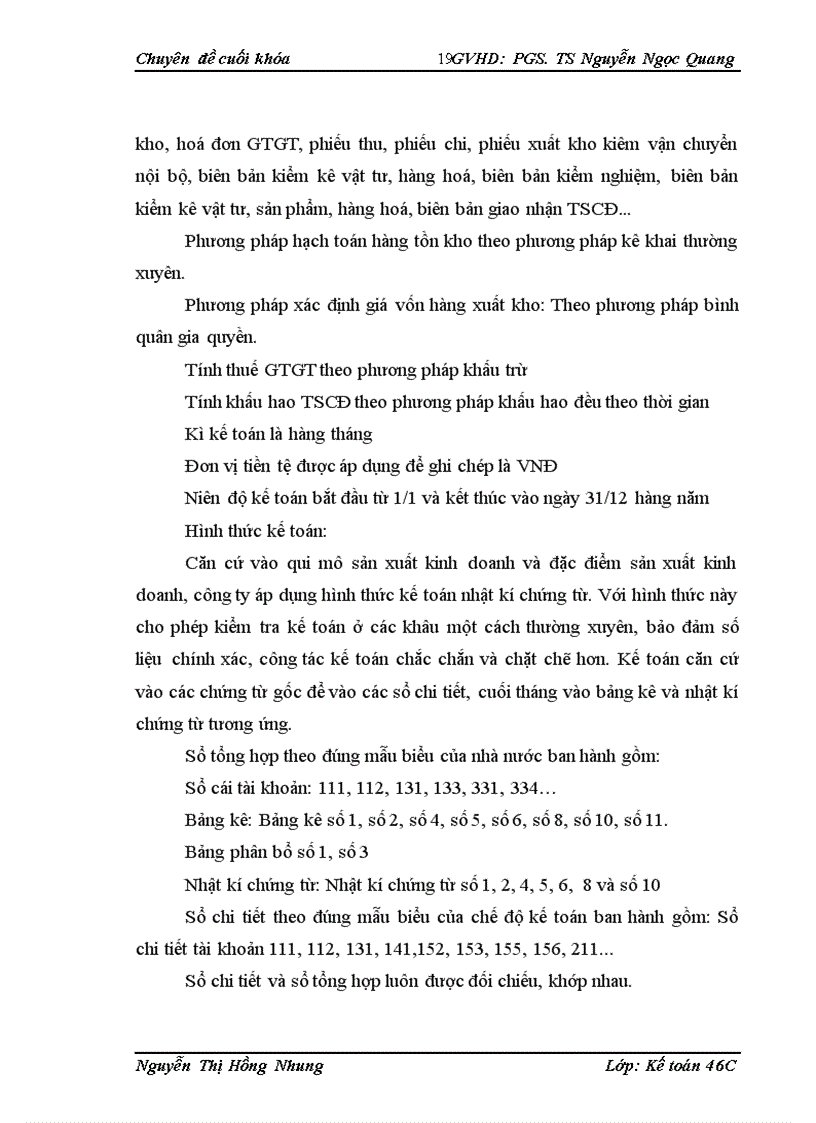 Chuyên đề cuối khóa 19GVHD: PGS. TS Nguyễn Ngọc Quang

kho, hoá đơn GTGT, phiếu thu, phiếu chi, phiếu xuất kho kiêm vận chuyển nội bộ, biên bản kiểm kê vật tư, hàng hoá, biên bản kiểm nghiệm, biên bản kiểm kê vật tư, sản phẩm, hàng hoá, biên bản giao nhận TSCĐ...

Phương pháp hạch toán hàng tồn kho theo phương pháp kê khai thường xuyên.

Phương pháp xác định giá vốn hàng xuất kho: Theo phương pháp bình quân gia quyền.

Tính thuế GTGT theo phương pháp khấu trừ

Tính khấu hao TSCĐ theo phương pháp khấu hao đều theo thời gian

Kì kế toán là hàng tháng

Đơn vị tiền tệ được áp dụng để ghi chép là VNĐ

Niên độ kế toán bắt đầu từ 1/1 và kết thúc vào ngày 31/12 hàng năm

Hình thức kế toán:

Căn cứ vào qui mô sản xuất kinh doanh và đặc điểm sản xuất kinh doanh, công ty áp dụng hình thức kế toán nhật kí chứng từ. Với hình thức này cho phép kiểm tra kế toán ở các khâu một cách thường xuyên, bảo đảm số liệu chính xác, công tác kế toán chắc chắn và chặt chẽ hơn. Kế toán căn cứ vào các chứng từ gốc để vào các sổ chi tiết, cuối tháng vào bảng kê và nhật kí chứng từ tương ứng.

Sổ tổng hợp theo đúng mẫu biểu của nhà nước ban hành gồm:

Sổ cái tài khoản: 111, 112, 131, 133, 331, 334…

Bảng kê: Bảng kê số 1, số 2, số 4, số 5, số 6, số 8, số 10, số 11.

Bảng phân bổ số 1, số 3

Nhật kí chứng từ: Nhật kí chứng từ số 1, 2, 4, 5, 6, 8 và số 10

Sổ chi tiết theo đúng mẫu biểu của chế độ kế toán ban hành gồm: Sổ chi tiết tài khoản 111, 112, 131, 141,152, 153, 155, 156, 211...

Sổ chi tiết và sổ tổng hợp luôn được đối chiếu, khớp nhau.

Nguyễn Thị Hồng Nhung Lớp: Kế toán 46C